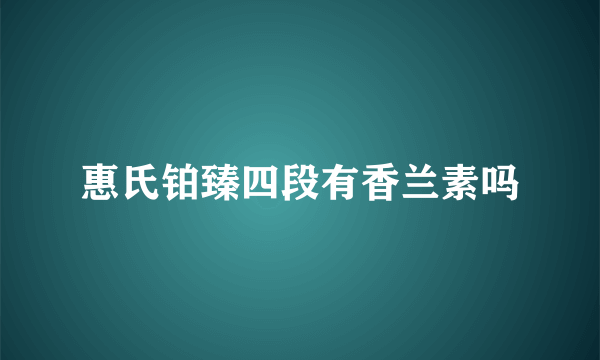 惠氏铂臻四段有香兰素吗